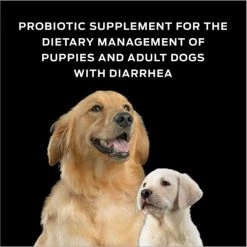 PROBIOTIC SUPPLEMENT FOR THE DIETARY MANAGEMENT OF PUPPIES AND ADULT DOGS WITH DIARRHEA